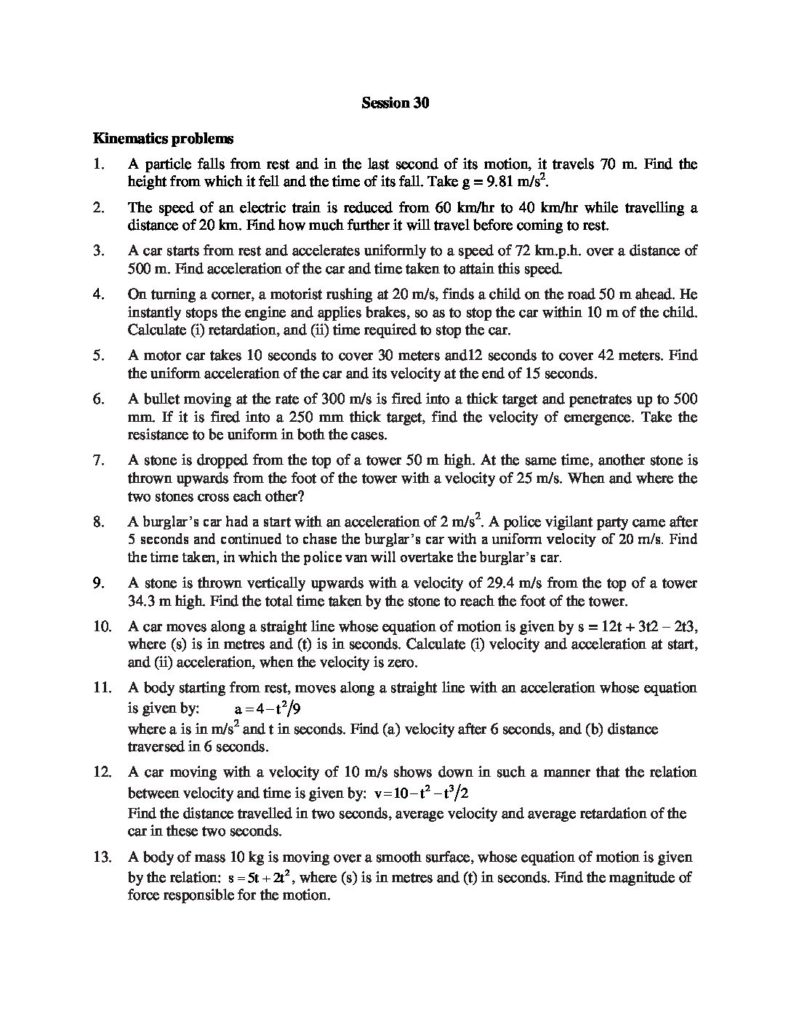 Session 30

Kinematics problems

1. A particle falls from rest and in the last second of its motion, it travels 70 m. Find the height from which it fell and the time of its fall. Take g = 9.81 m/s$^2$.

2. The speed of an electric train is reduced from 60 km/hr to 40 km/hr while travelling a distance of 20 km. Find how much further it will travel before coming to rest.

3. A car starts from rest and accelerates uniformly to a speed of 72 km.p.h. over a distance of 500 m. Find acceleration of the car and time taken to attain this speed.

4. On turning a corner, a motorist rushing at 20 m/s, finds a child on the road 50 m ahead. He instantly stops the engine and applies brakes, so as to stop the car within 10 m of the child. Calculate (i) retardation, and (ii) time required to stop the car.

5. A motor car takes 10 seconds to cover 30 meters and12 seconds to cover 42 meters. Find the uniform acceleration of the car and its velocity at the end of 15 seconds.

6. A bullet moving at the rate of 300 m/s is fired into a thick target and penetrates up to 500 mm. If it is fired into a 250 mm thick target, find the velocity of emergence. Take the resistance to be uniform in both the cases.

7. A stone is dropped from the top of a tower 50 m high. At the same time, another stone is thrown upwards from the foot of the tower with a velocity of 25 m/s. When and where the two stones cross each other?

8. A burglar's car had a start with an acceleration of 2 m/s$^2$. A police vigilant party came after 5 seconds and continued to chase the burglar's car with a uniform velocity of 20 m/s. Find the time taken, in which the police van will overtake the burglar's car.

9. A stone is thrown vertically upwards with a velocity of 29.4 m/s from the top of a tower 34.3 m high. Find the total time taken by the stone to reach the foot of the tower.

10. A car moves along a straight line whose equation of motion is given by s = 12t + 3t2 – 2t3, where (s) is in metres and (t) is in seconds. Calculate (i) velocity and acceleration at start, and (ii) acceleration, when the velocity is zero.

11. A body starting from rest, moves along a straight line with an acceleration whose equation is given by: $a = 4 - t^2/9$
where a is in m/s$^2$ and t in seconds. Find (a) velocity after 6 seconds, and (b) distance traversed in 6 seconds.

12. A car moving with a velocity of 10 m/s shows down in such a manner that the relation between velocity and time is given by: $v = 10 - t^2 - t^3/2$
Find the distance travelled in two seconds, average velocity and average retardation of the car in these two seconds.

13. A body of mass 10 kg is moving over a smooth surface, whose equation of motion is given by the relation: $s = 5t + 2t^2$, where (s) is in metres and (t) in seconds. Find the magnitude of force responsible for the motion.